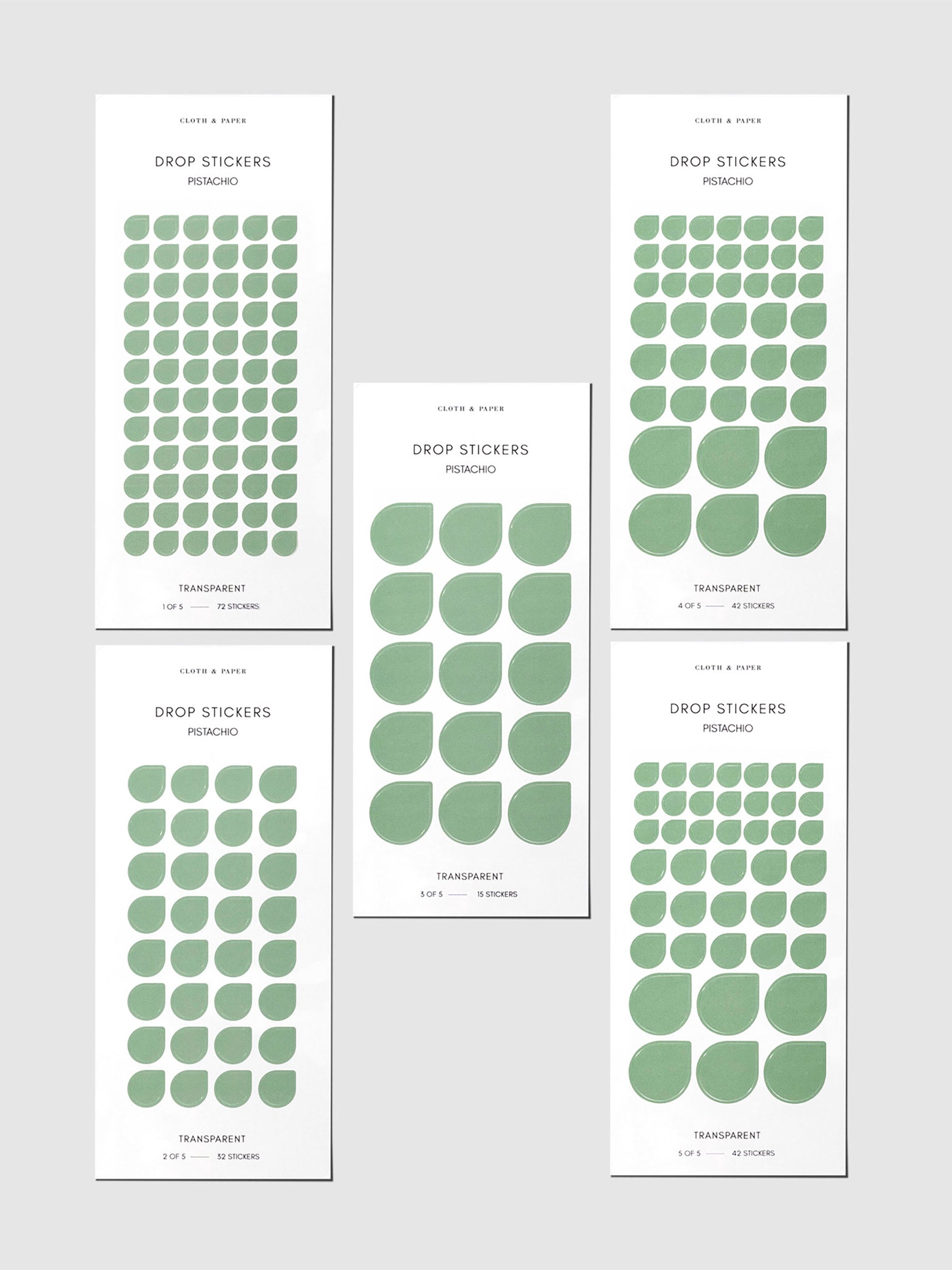 CLOTH & PAPER

DROP STICKERS
PISTACHIO

TRANSPARENT

1 OF 5 —— 72 STICKERS

CLOTH & PAPER

DROP STICKERS
PISTACHIO

TRANSPARENT

2 OF 5 —— 32 STICKERS

CLOTH & PAPER

DROP STICKERS
PISTACHIO

TRANSPARENT

3 OF 5 —— 15 STICKERS

CLOTH & PAPER

DROP STICKERS
PISTACHIO

TRANSPARENT

4 OF 5 —— 42 STICKERS

CLOTH & PAPER

DROP STICKERS
PISTACHIO

TRANSPARENT

5 OF 5 —— 42 STICKERS